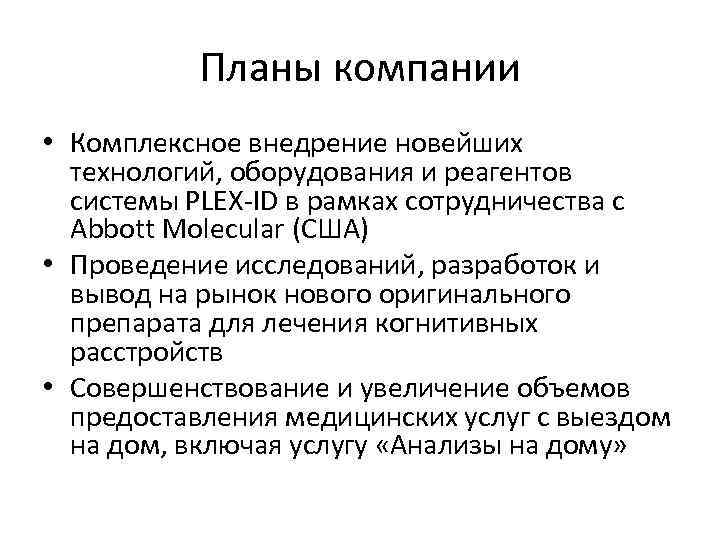 Планы компании

• Комплексное внедрение новейших технологий, оборудования и реагентов системы PLEX-ID в рамках сотрудничества с Abbott Molecular (США)
• Проведение исследований, разработок и вывод на рынок нового оригинального препарата для лечения когнитивных расстройств
• Совершенствование и увеличение объемов предоставления медицинских услуг с выездом на дом, включая услугу «Анализы на дому»